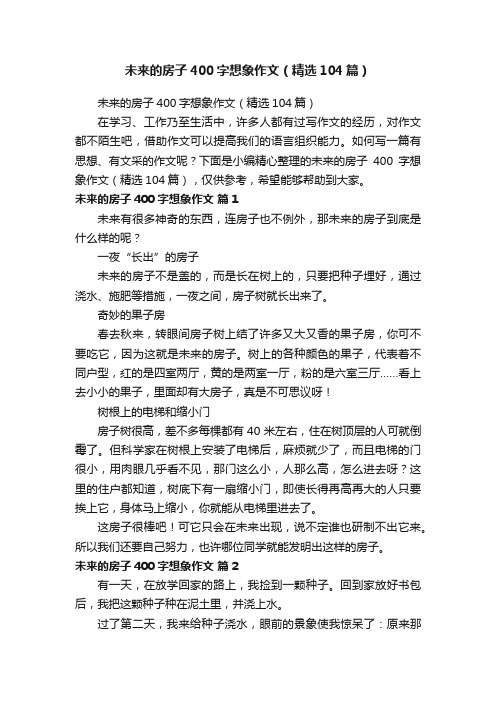 未来的房子400字想象作文（精选104篇）

未来的房子400字想象作文（精选104篇）

在学习、工作乃至生活中，许多人都有过写作文的经历，对作文都不陌生吧，借助作文可以提高我们的语言组织能力。如何写一篇有思想、有文采的作文呢？下面是小编精心整理的未来的房子 400 字想象作文（精选104篇），仅供参考，希望能够帮助到大家。

未来的房子400字想象作文 篇1

未来有很多神奇的东西，连房子也不例外，那未来的房子到底是什么样的呢？

一夜“长出”的房子

未来的房子不是盖的，而是长在树上的，只要把种子埋好，通过浇水、施肥等措施，一夜之间，房子树就长出来了。

奇妙的果子房

春去秋来，转眼间房子树上结了许多又大又香的果子房，你可不要吃它，因为这就是未来的房子。树上的各种颜色的果子，代表着不同户型，红的是四室两厅，黄的是两室一厅，粉的是六室三厅……看上去小小的果子，里面却有大房子，真是不可思议呀！

树根上的电梯和缩小门

房子树很高，差不多每棵都有40米左右，住在树顶层的人可就倒霉了。但科学家在树根上安装了电梯后，麻烦就少了，而且电梯的门很小，用肉眼几乎看不见，那门这么小，人那么高，怎么进去呀？这里的住户都知道，树底下有一扇缩小门，即使长得再高再大的人只要挨上它，身体马上缩小，你就能从电梯里进去了。

这房子很棒吧！可它只会在未来出现，说不定谁也研制不出它来。所以我们还要自己努力，也许哪位同学就能发明出这样的房子。

未来的房子400字想象作文 篇2

有一天，在放学回家的路上，我捡到一颗种子。回到家放好书包后，我把这颗种子种在泥土里，并浇上水。

过了第二天，我来给种子浇水，眼前的景象使我惊呆了：原来那